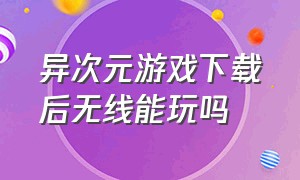 异次元游戏下载后无线能玩吗